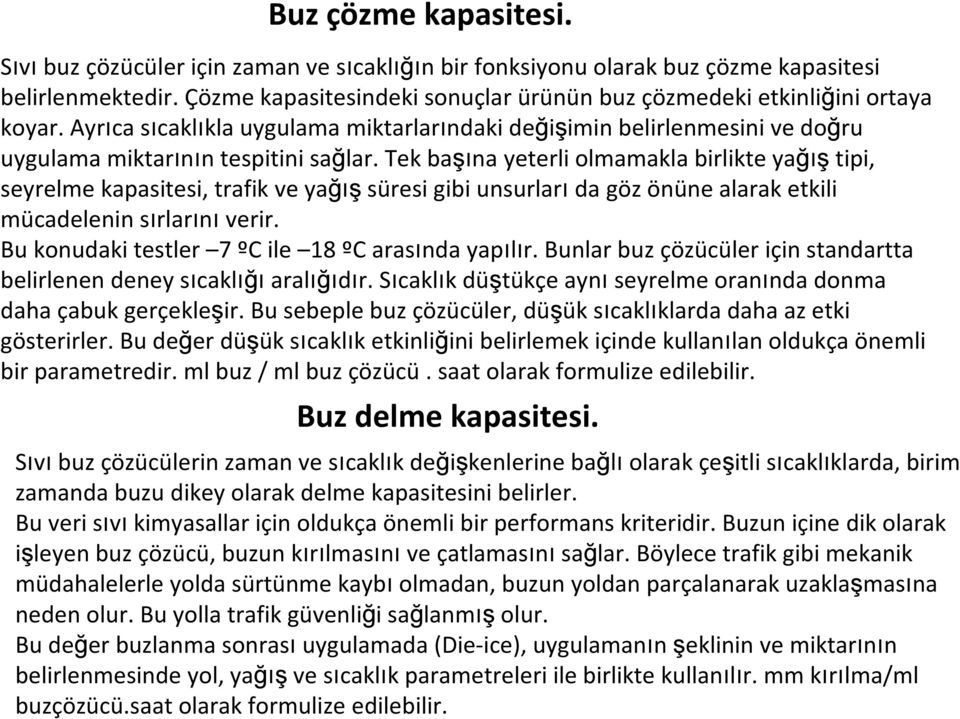 Buz çözme kapasitesi.

Sıvı buz çözücüler için zaman ve sıcaklığın bir fonksiyonu olarak buz çözme kapasitesi belirlenmektedir. Çözme kapasitesindeki sonuçlar ürünün buz çözmedeki etkinliğini ortaya koyar. Ayrıca sıcaklıkla uygulama miktarlarındaki değişimin belirlenmesini ve doğru uygulama miktarının tespitini sağlar. Tek başına yeterli olmamakla birlikte yağış tipi, seyrelme kapasitesi, trafik ve yağış süresi gibi unsurları da göz önüne alarak etkili mücadelenin sırlarını verir.
Bu konudaki testler –7 ºC ile –18 ºC arasında yapılır. Bunlar buz çözücüler için standartta belirlenen deney sıcaklığı aralığıdır. Sıcaklık düştükçe aynı seyrelme oranında donma daha çabuk gerçekleşir. Bu sebeple buz çözücüler, düşük sıcaklıklarda daha az etki gösterirler. Bu değer düşük sıcaklık etkinliğini belirlemek içinde kullanılan oldukça önemli bir parametredir. ml buz / ml buz çözücü . saat olarak formulize edilebilir.

Buz delme kapasitesi.

Sıvı buz çözücülerin zaman ve sıcaklık değişkenlerine bağlı olarak çeşitli sıcaklıklarda, birim zamanda buzu dikey olarak delme kapasitesini belirler.
Bu veri sıvı kimyasallar için oldukça önemli bir performans kriteridir. Buzun içine dik olarak işleyen buz çözücü, buzun kırılmasını ve çatlamasını sağlar. Böylece trafik gibi mekanik müdahalelerle yolda sürtünme kaybı olmadan, buzun yoldan parçalanarak uzaklaşmasına neden olur. Bu yolla trafik güvenliği sağlanmış olur.
Bu değer buzlanma sonrası uygulamada (Die-ice), uygulamanın şeklinin ve miktarının belirlenmesinde yol, yağış ve sıcaklık parametreleri ile birlikte kullanılır. mm kırılma/ml buzçözücü.saat olarak formulize edilebilir.